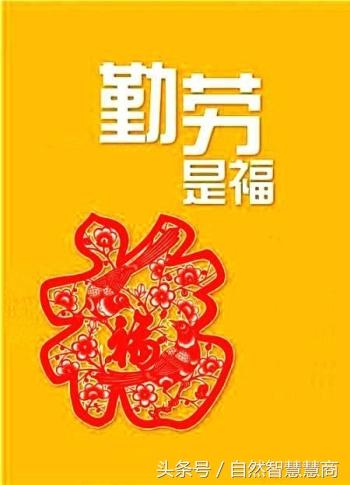 勤劳
是福

福

头条号 / 自然智慧慧商